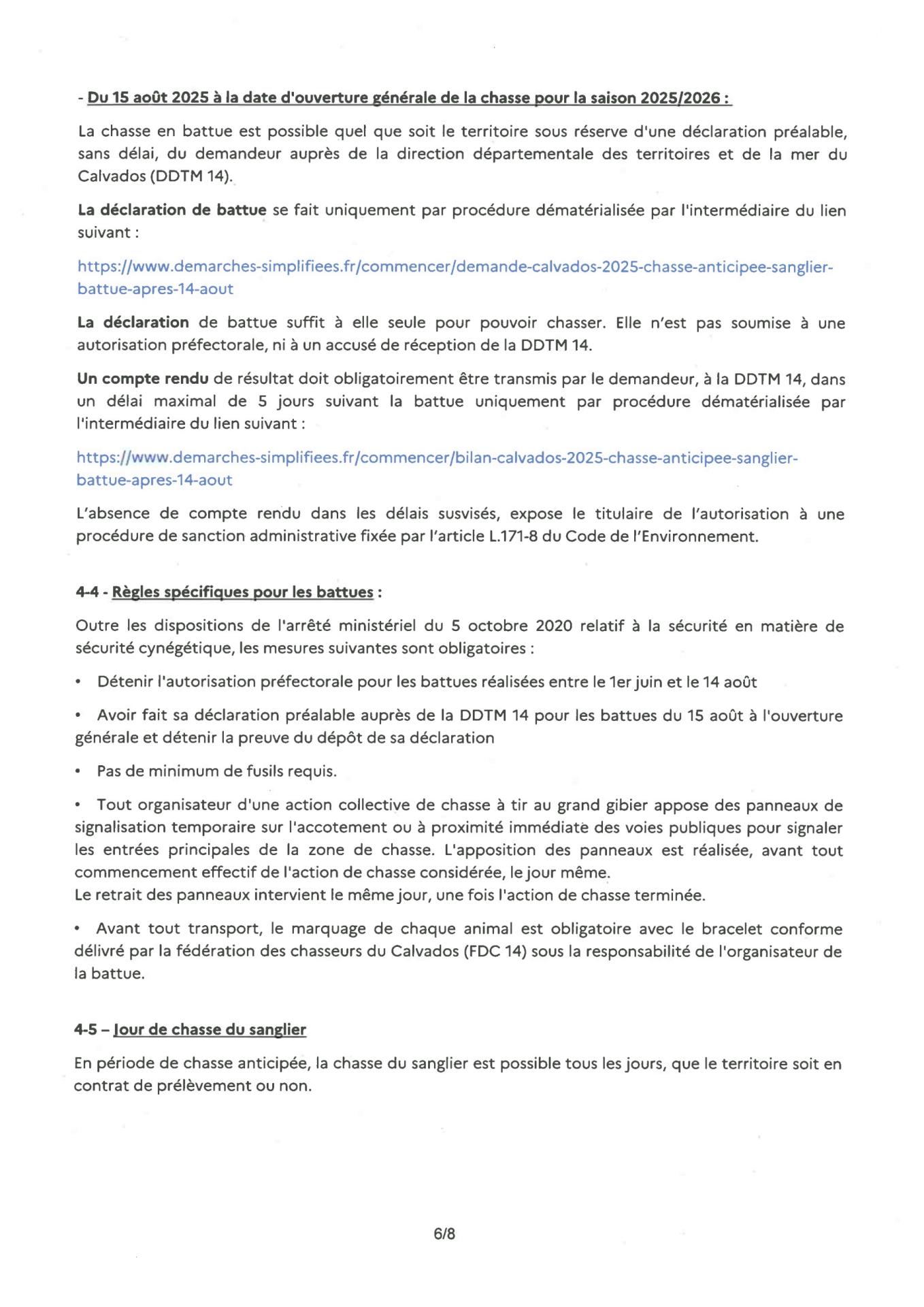 - Du 15 août 2025 à la date d'ouverture générale de la chasse pour la saison 2025/2026 :

La chasse en battue est possible quel que soit le territoire sous réserve d'une déclaration préalable, sans délai, du demandeur auprès de la direction départementale des territoires et de la mer du Calvados (DDTM 14).

La déclaration de battue se fait uniquement par procédure dématérialisée par l'intermédiaire du lien suivant :

https://www.demarches-simplifiees.fr/commencer/demande-calvados-2025-chasse-anticipee-sanglier-battue-apres-14-aout

La déclaration de battue suffit à elle seule pour pouvoir chasser. Elle n'est pas soumise à une autorisation préfectorale, ni à un accusé de réception de la DDTM 14.

Un compte rendu de résultat doit obligatoirement être transmis par le demandeur, à la DDTM 14, dans un délai maximal de 5 jours suivant la battue uniquement par procédure dématérialisée par l'intermédiaire du lien suivant :

https://www.demarches-simplifiees.fr/commencer/bilan-calvados-2025-chasse-anticipee-sanglier-battue-apres-14-aout

L'absence de compte rendu dans les délais susvisés, expose le titulaire de l'autorisation à une procédure de sanction administrative fixée par l'article L.171-8 du Code de l'Environnement.

4-4 - Règles spécifiques pour les battues :

Outre les dispositions de l'arrêté ministériel du 5 octobre 2020 relatif à la sécurité en matière de sécurité cynégétique, les mesures suivantes sont obligatoires :

• Détenir l'autorisation préfectorale pour les battues réalisées entre le 1er juin et le 14 août

• Avoir fait sa déclaration préalable auprès de la DDTM 14 pour les battues du 15 août à l'ouverture générale et détenir la preuve du dépôt de sa déclaration

• Pas de minimum de fusils requis.

• Tout organisateur d'une action collective de chasse à tir au grand gibier appose des panneaux de signalisation temporaire sur l'accotement ou à proximité immédiate des voies publiques pour signaler les entrées principales de la zone de chasse. L'apposition des panneaux est réalisée, avant tout commencement effectif de l'action de chasse considérée, le jour même.
Le retrait des panneaux intervient le même jour, une fois l'action de chasse terminée.

• Avant tout transport, le marquage de chaque animal est obligatoire avec le bracelet conforme délivré par la fédération des chasseurs du Calvados (FDC 14) sous la responsabilité de l'organisateur de la battue.

4-5 – Jour de chasse du sanglier

En période de chasse anticipée, la chasse du sanglier est possible tous les jours, que le territoire soit en contrat de prélèvement ou non.

6/8